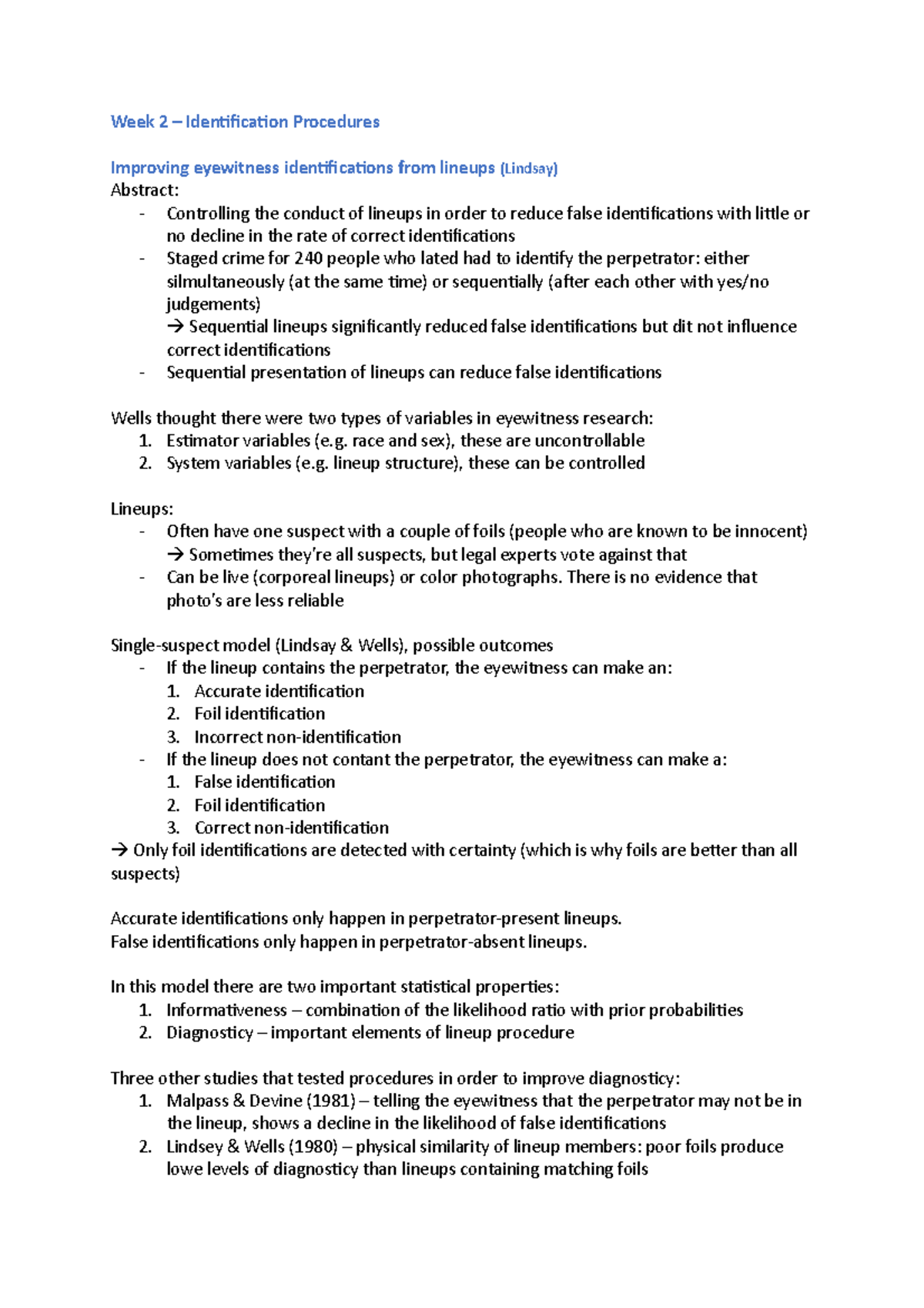 Week 2 – Identification Procedures

Improving eyewitness identifications from lineups (Lindsay)
Abstract:
- Controlling the conduct of lineups in order to reduce false identifications with little or no decline in the rate of correct identifications
- Staged crime for 240 people who lated had to identify the perpetrator: either silmultaneously (at the same time) or sequentially (after each other with yes/no judgements)
→ Sequential lineups significantly reduced false identifications but dit not influence correct identifications
- Sequential presentation of lineups can reduce false identifications

Wells thought there were two types of variables in eyewitness research:
1. Estimator variables (e.g. race and sex), these are uncontrollable
2. System variables (e.g. lineup structure), these can be controlled

Lineups:
- Often have one suspect with a couple of foils (people who are known to be innocent)
→ Sometimes they're all suspects, but legal experts vote against that
- Can be live (corporeal lineups) or color photographs. There is no evidence that photo's are less reliable

Single-suspect model (Lindsay & Wells), possible outcomes
- If the lineup contains the perpetrator, the eyewitness can make an:
1. Accurate identification
2. Foil identification
3. Incorrect non-identification
- If the lineup does not contant the perpetrator, the eyewitness can make a:
1. False identification
2. Foil identification
3. Correct non-identification
→ Only foil identifications are detected with certainty (which is why foils are better than all suspects)

Accurate identifications only happen in perpetrator-present lineups.
False identifications only happen in perpetrator-absent lineups.

In this model there are two important statistical properties:
1. Informativeness – combination of the likelihood ratio with prior probabilities
2. Diagnosticy – important elements of lineup procedure

Three other studies that tested procedures in order to improve diagnosticy:
1. Malpass & Devine (1981) – telling the eyewitness that the perpetrator may not be in the lineup, shows a decline in the likelihood of false identifications
2. Lindsey & Wells (1980) – physical similarity of lineup members: poor foils produce lowe levels of diagnosticy than lineups containing matching foils